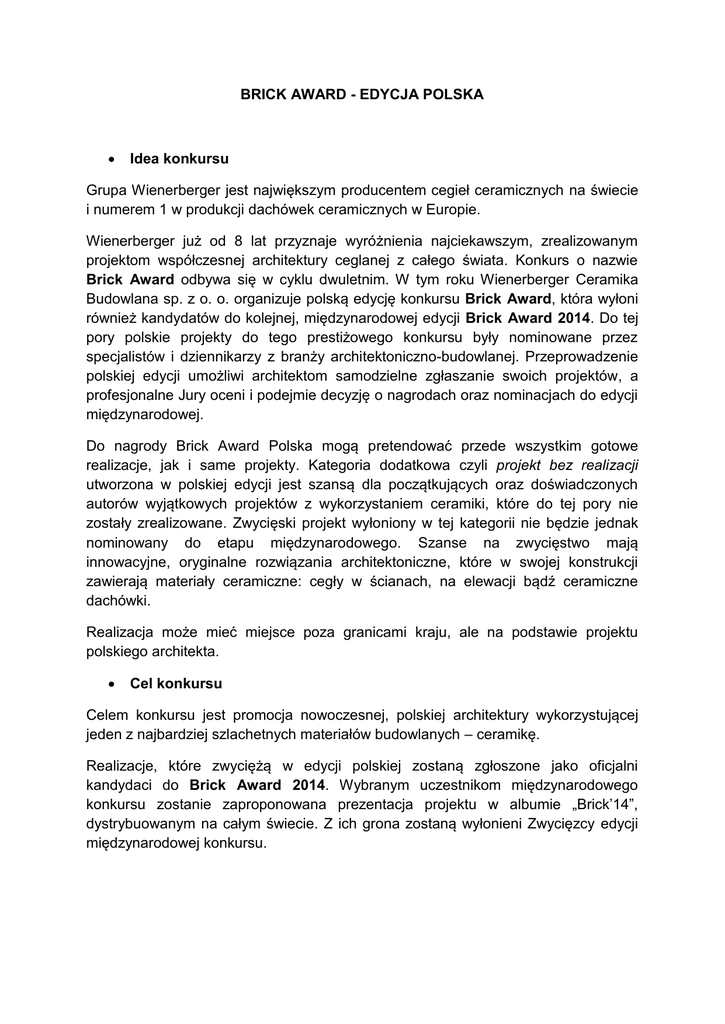 BRICK AWARD - EDYCJA POLSKA

• Idea konkursu

Grupa Wienerberger jest największym producentem cegieł ceramicznych na świecie i numerem 1 w produkcji dachówek ceramicznych w Europie.

Wienerberger już od 8 lat przyznaje wyróżnienia najciekawszym, zrealizowanym projektom współczesnej architektury ceglanej z całego świata. Konkurs o nazwie Brick Award odbywa się w cyklu dwuletnim. W tym roku Wienerberger Ceramika Budowlana sp. z o. o. organizuje polską edycję konkursu Brick Award, która wyłoni również kandydatów do kolejnej, międzynarodowej edycji Brick Award 2014. Do tej pory polskie projekty do tego prestiżowego konkursu były nominowane przez specjalistów i dziennikarzy z branży architektoniczno-budowlanej. Przeprowadzenie polskiej edycji umożliwi architektom samodzielne zgłaszanie swoich projektów, a profesjonalne Jury oceni i podejmie decyzję o nagrodach oraz nominacjach do edycji międzynarodowej.

Do nagrody Brick Award Polska mogą pretendować przede wszystkim gotowe realizacje, jak i same projekty. Kategoria dodatkowa czyli projekt bez realizacji utworzona w polskiej edycji jest szansą dla początkujących oraz doświadczonych autorów wyjątkowych projektów z wykorzystaniem ceramiki, które do tej pory nie zostały zrealizowane. Zwycięski projekt wyłoniony w tej kategorii nie będzie jednak nominowany do etapu międzynarodowego. Szanse na zwycięstwo mają innowacyjne, oryginalne rozwiązania architektoniczne, które w swojej konstrukcji zawierają materiały ceramiczne: cegły w ścianach, na elewacji bądź ceramiczne dachówki.

Realizacja może mieć miejsce poza granicami kraju, ale na podstawie projektu polskiego architekta.

• Cel konkursu

Celem konkursu jest promocja nowoczesnej, polskiej architektury wykorzystującej jeden z najbardziej szlachetnych materiałów budowlanych – ceramikę.

Realizacje, które zwyciężą w edycji polskiej zostaną zgłoszone jako oficjalni kandydaci do Brick Award 2014. Wybranym uczestnikom międzynarodowego konkursu zostanie zaproponowana prezentacja projektu w albumie „Brick'14", dystrybuowanym na całym świecie. Z ich grona zostaną wyłonieni Zwycięzcy edycji międzynarodowej konkursu.